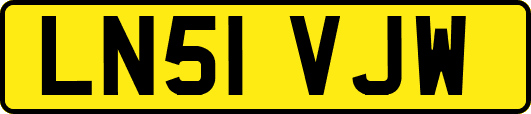 LN51 VJW